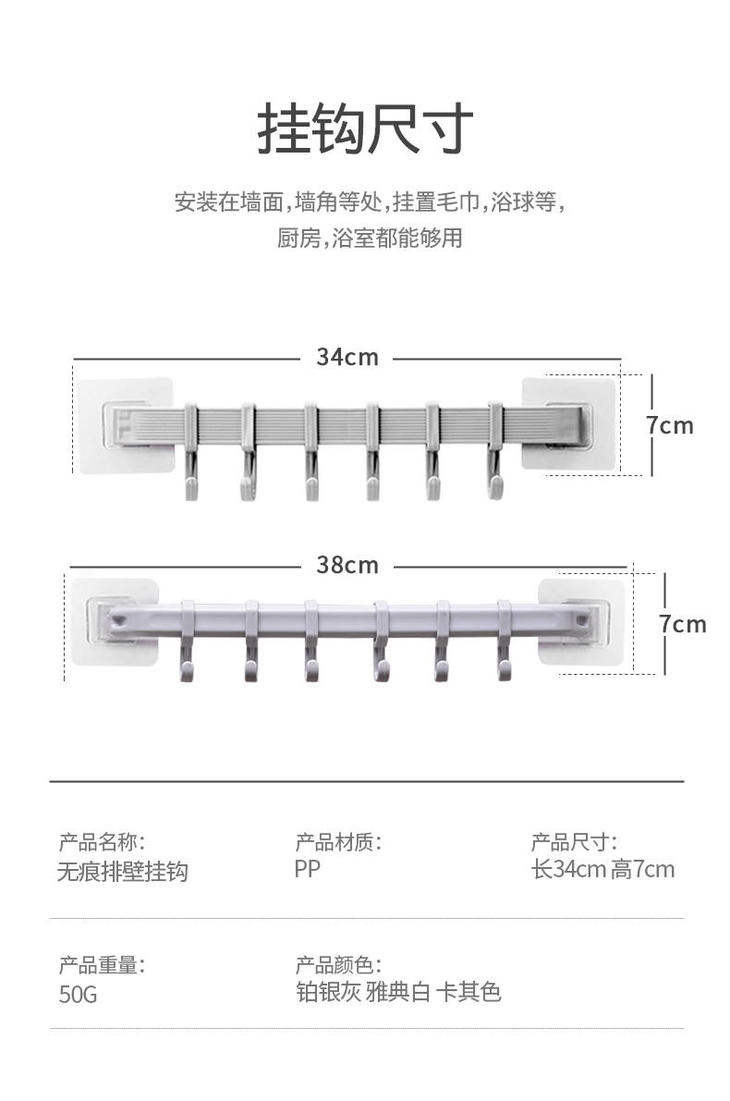 挂钩尺寸

安装在墙面,墙角等处,挂置毛巾,浴球等,
厨房,浴室都能够用

34cm

7cm

38cm

7cm

产品名称:
无痕排壁挂钩

产品材质:
PP

产品尺寸:
长34cm 高7cm

产品重量:
50G

产品颜色:
铂银灰 雅典白 卡其色